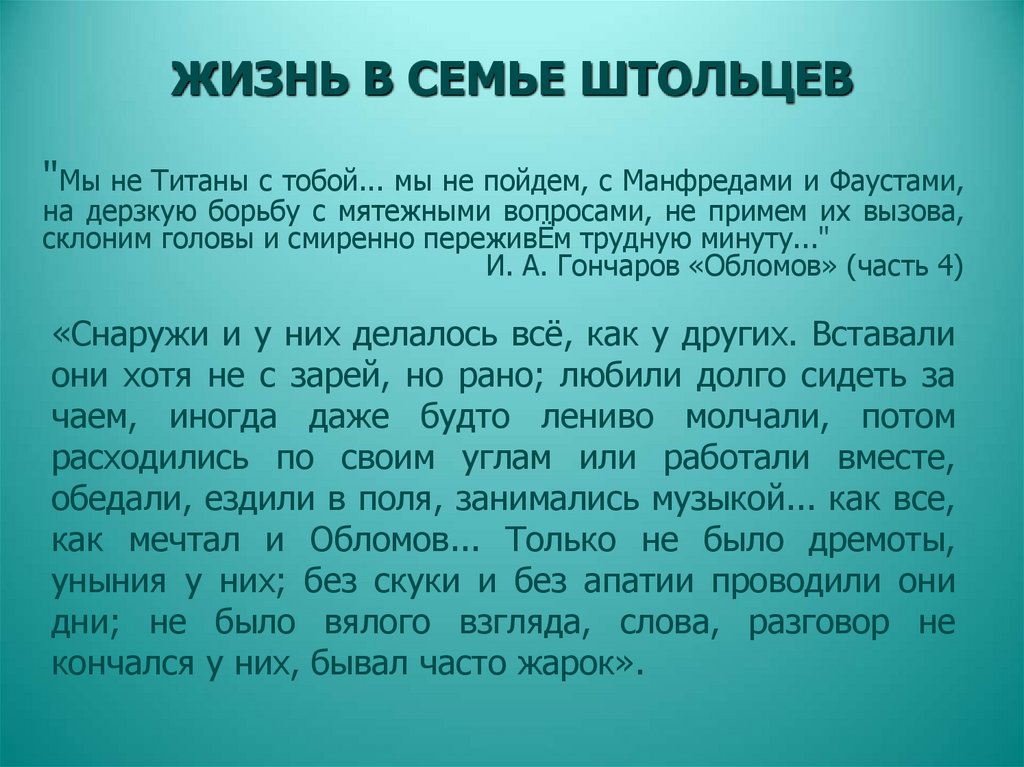 ЖИЗНЬ В СЕМЬЕ ШТОЛЬЦЕВ

"Мы не Титаны с тобой... мы не пойдем, с Манфредами и Фаустами, на дерзкую борьбу с мятежными вопросами, не примем их вызова, склоним головы и смиренно переживЁм трудную минуту..."
И. А. Гончаров «Обломов» (часть 4)

«Снаружи и у них делалось всё, как у других. Вставали они хотя не с зарей, но рано; любили долго сидеть за чаем, иногда даже будто лениво молчали, потом расходились по своим углам или работали вместе, обедали, ездили в поля, занимались музыкой... как все, как мечтал и Обломов... Только не было дремоты, уныния у них; без скуки и без апатии проводили они дни; не было вялого взгляда, слова, разговор не кончался у них, бывал часто жарок».